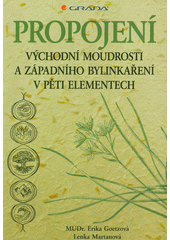 GRADA

PROPOJENÍ

VÝCHODNÍ MOUDROSTI A ZÁPADNÍHO BYLINKAŘENÍ V PĚTI ELEMENTECH

MUDr. Erika Goetzová
Lenka Martanová